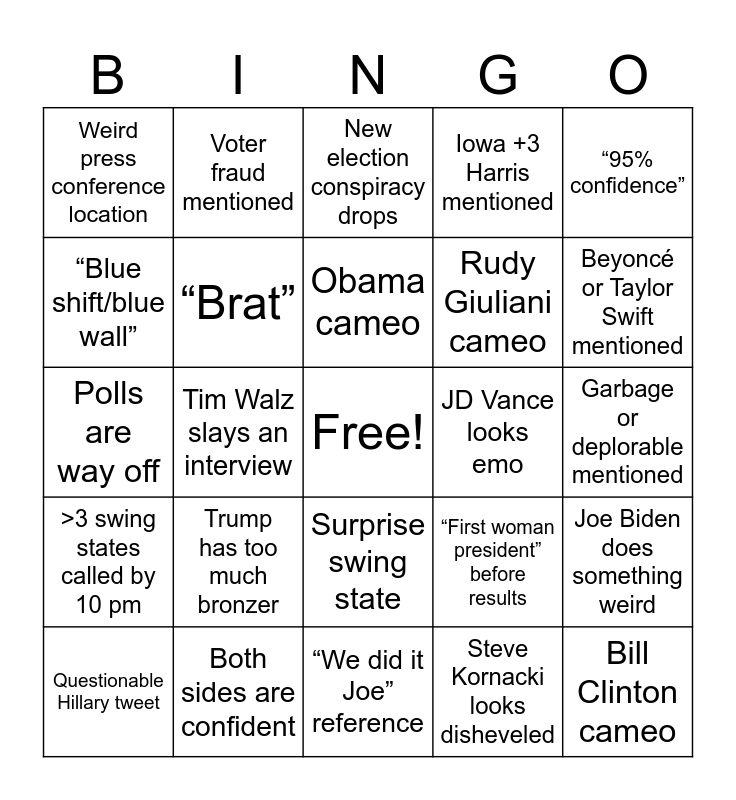 | B | I | N | G | O |
|---|---|---|---|---|
| Weird press conference location | Voter fraud mentioned | New election conspiracy drops | Iowa +3 Harris mentioned | “95% confidence” |
| “Blue shift/blue wall” | “Brat” | Obama cameo | Rudy Giuliani cameo | Beyoncé or Taylor Swift mentioned |
| Polls are way off | Tim Walz slays an interview | Free! | JD Vance looks emo | Garbage or deplorable mentioned |
| >3 swing states called by 10 pm | Trump has too much bronzer | Surprise swing state | “First woman president” before results | Joe Biden does something weird |
| Questionable Hillary tweet | Both sides are confident | “We did it Joe” reference | Steve Kornacki looks disheveled | Bill Clinton cameo |